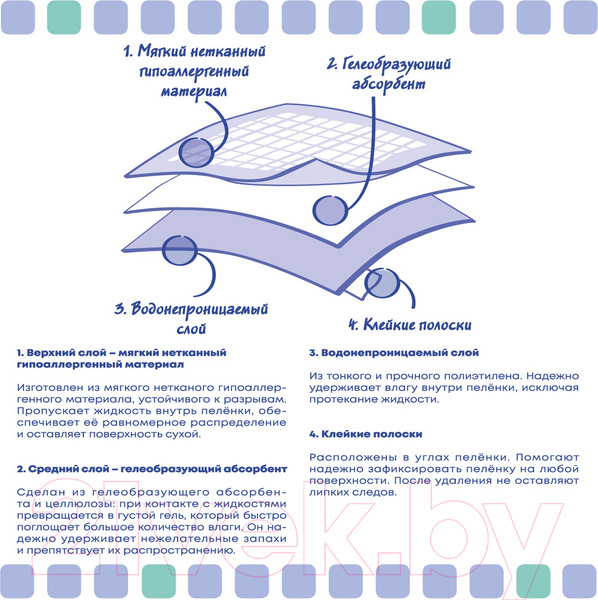 1. Мягкий нетканный гипоаллергенный материал

2. Гелеобразующий абсорбент

3. Водонепроницаемый слой

4. Клейкие полоски

1. Верхний слой – мягкий нетканный гипоаллергенный материал

Изготовлен из мягкого нетканого гипоаллергенного материала, устойчивого к разрывам. Пропускает жидкость внутрь пелёнки, обеспечивает её равномерное распределение и оставляет поверхность сухой.

2. Средний слой – гелеобразующий абсорбент

Сделан из гелеобразующего абсорбента и целлюлозы: при контакте с жидкостями превращается в густой гель, который быстро поглощает большое количество влаги. Он надежно удерживает нежелательные запахи и препятствует их распространению.

3. Водонепроницаемый слой

Из тонкого и прочного полиэтилена. Надежно удерживает влагу внутри пелёнки, исключая протекание жидкости.

4. Клейкие полоски

Расположены в углах пелёнки. Помогают надежно зафиксировать пелёнку на любой поверхности. После удаления не оставляют липких следов.

21vek.by